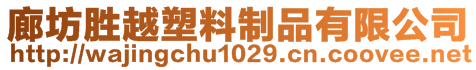 廊坊胜越塑料制品有限公司
http://wajingchu1029.cn.coovee.net